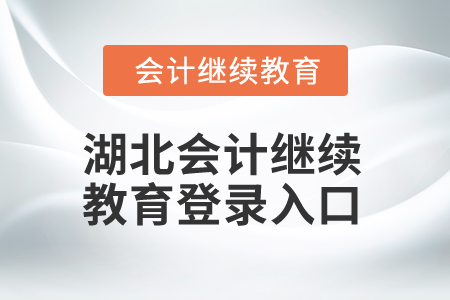 会计继续教育

湖北会计继续教育登录入口